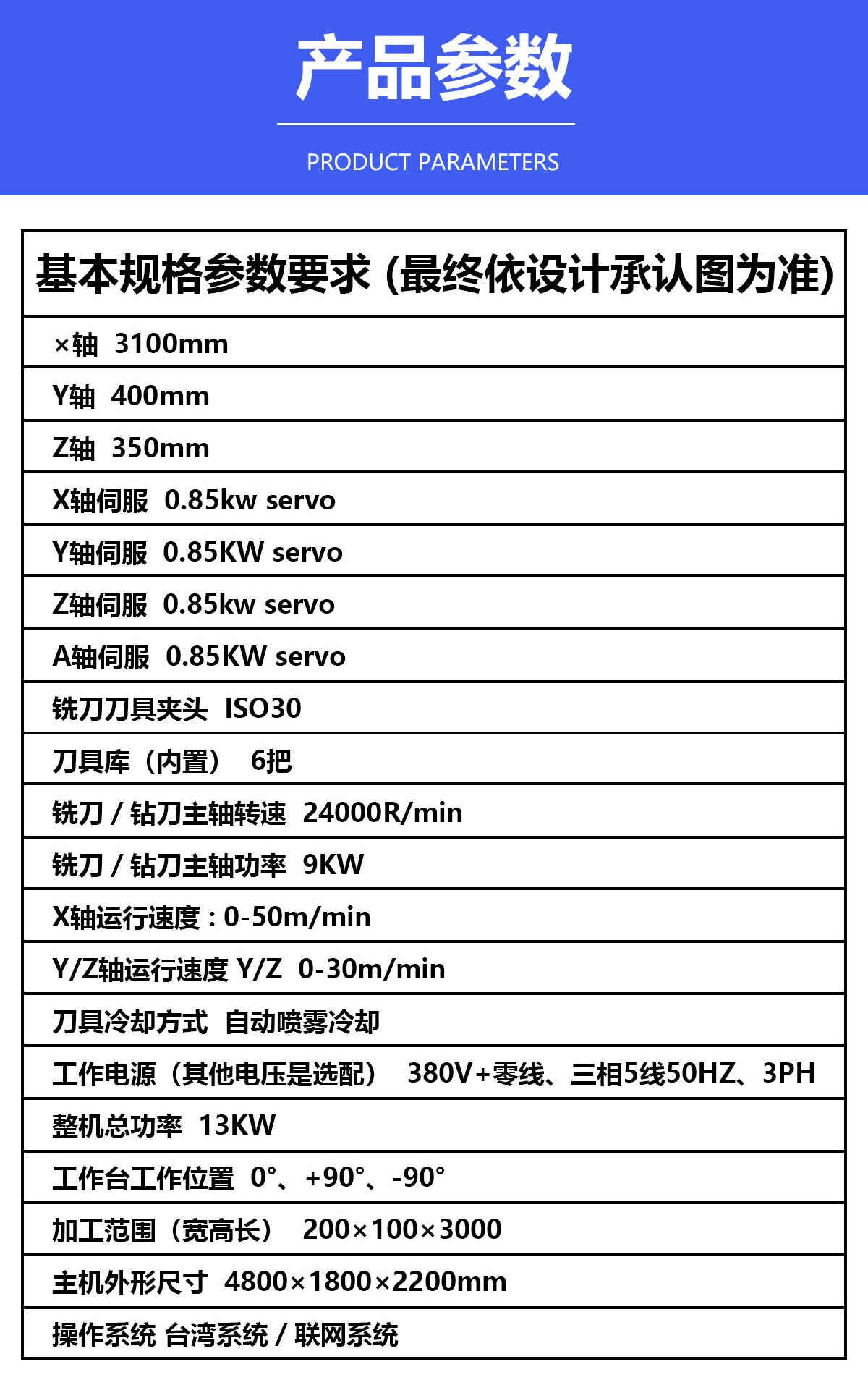 产品参数

PRODUCT PARAMETERS

基本规格参数要求（最终依设计承认图为准）

×轴 3100mm

Y轴 400mm

Z轴 350mm

X轴伺服 0.85kw servo

Y轴伺服 0.85KW servo

Z轴伺服 0.85kw servo

A轴伺服 0.85KW servo

铣刀刀具夹头 ISO30

刀具库（内置） 6把

铣刀/钻刀主轴转速 24000R/min

铣刀/钻刀主轴功率 9KW

X轴运行速度：0-50m/min

Y/Z轴运行速度 Y/Z 0-30m/min

刀具冷却方式 自动喷雾冷却

工作电源（其他电压是选配） 380V+零线、三相5线50HZ、3PH

整机总功率 13KW

工作台工作位置 0°、+90°、-90°

加工范围（宽高长） 200×100×3000

主机外形尺寸 4800×1800×2200mm

操作系统 台湾系统/联网系统